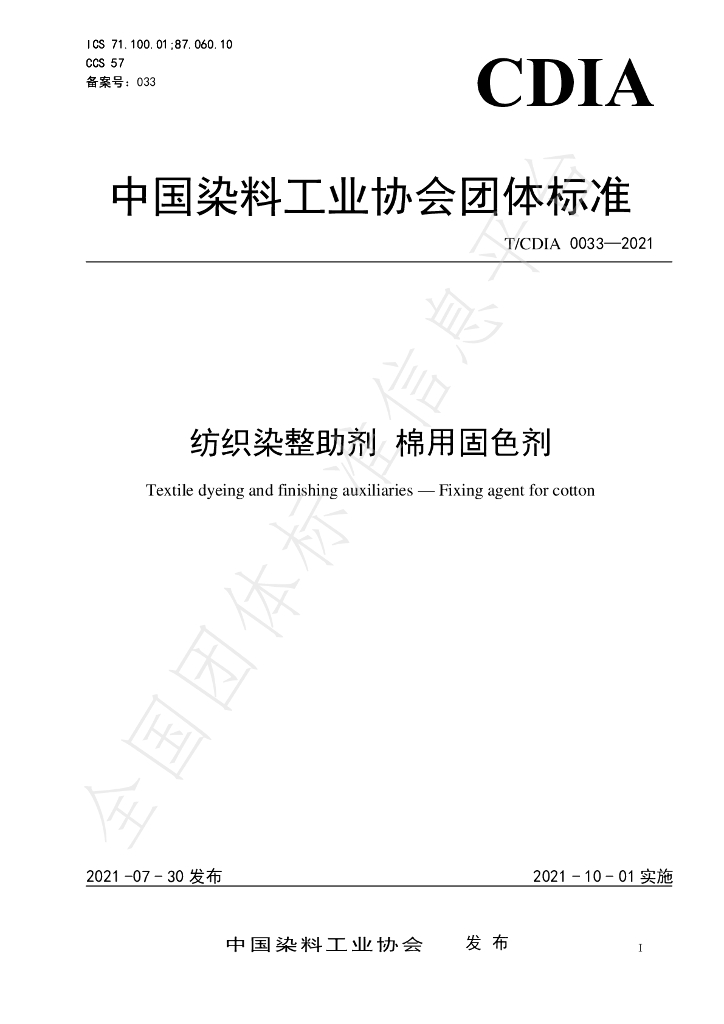 ICS 71.100.01;87.060.10
CCS 57
备案号：033

CDIA

中国染料工业协会团体标准

T/CDIA 0033—2021

纺织染整助剂 棉用固色剂

Textile dyeing and finishing auxiliaries — Fixing agent for cotton

2021-07-30发布

2021-10-01实施

中国染料工业协会 发布

I

全国团体标准信息平台